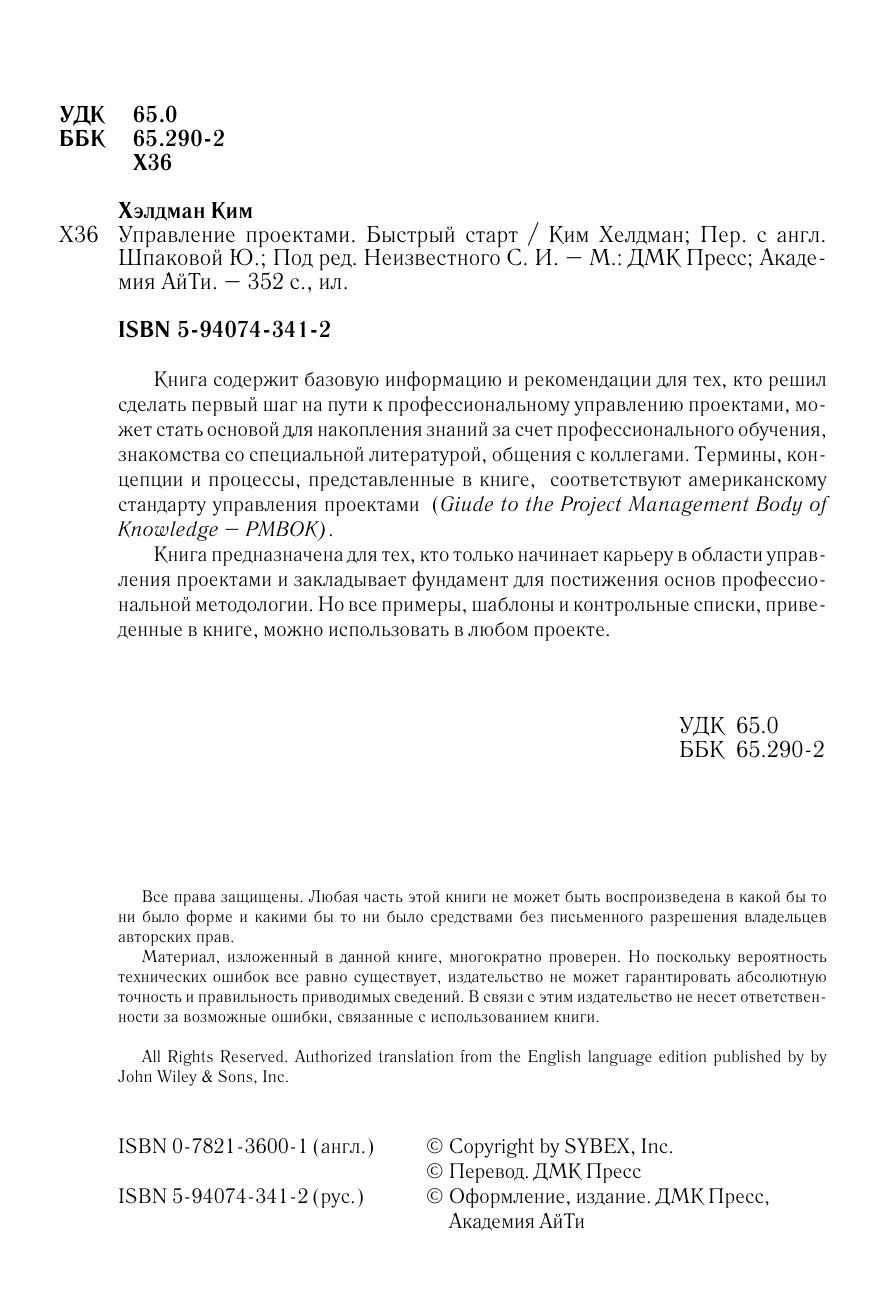 УДК 65.0
ББК 65.290-2
Х36

Хэлдман Ким
Х36 Управление проектами. Быстрый старт / Ким Хелдман; Пер. с англ. Шпаковой Ю.; Под ред. Неизвестного С. И. – М.: ДМК Пресс; Академия АйТи. – 352 с., ил.

ISBN 5-94074-341-2

Книга содержит базовую информацию и рекомендации для тех, кто решил сделать первый шаг на пути к профессиональному управлению проектами, может стать основой для накопления знаний за счет профессионального обучения, знакомства со специальной литературой, общения с коллегами. Термины, концепции и процессы, представленные в книге, соответствуют американскому стандарту управления проектами (Giude to the Project Management Body of Knowledge – PMBOK).

Книга предназначена для тех, кто только начинает карьеру в области управления проектами и закладывает фундамент для постижения основ профессиональной методологии. Но все примеры, шаблоны и контрольные списки, приведенные в книге, можно использовать в любом проекте.

УДК 65.0
ББК 65.290-2

Все права защищены. Любая часть этой книги не может быть воспроизведена в какой бы то ни было форме и какими бы то ни было средствами без письменного разрешения владельцев авторских прав.

Материал, изложенный в данной книге, многократно проверен. Но поскольку вероятность технических ошибок все равно существует, издательство не может гарантировать абсолютную точность и правильность приводимых сведений. В связи с этим издательство не несет ответственности за возможные ошибки, связанные с использованием книги.

All Rights Reserved. Authorized translation from the English language edition published by by John Wiley & Sons, Inc.

ISBN 0-7821-3600-1 (англ.)
ISBN 5-94074-341-2 (рус.)

© Copyright by SYBEX, Inc.
© Перевод. ДМК Пресс
© Оформление, издание. ДМК Пресс, Академия АйТи